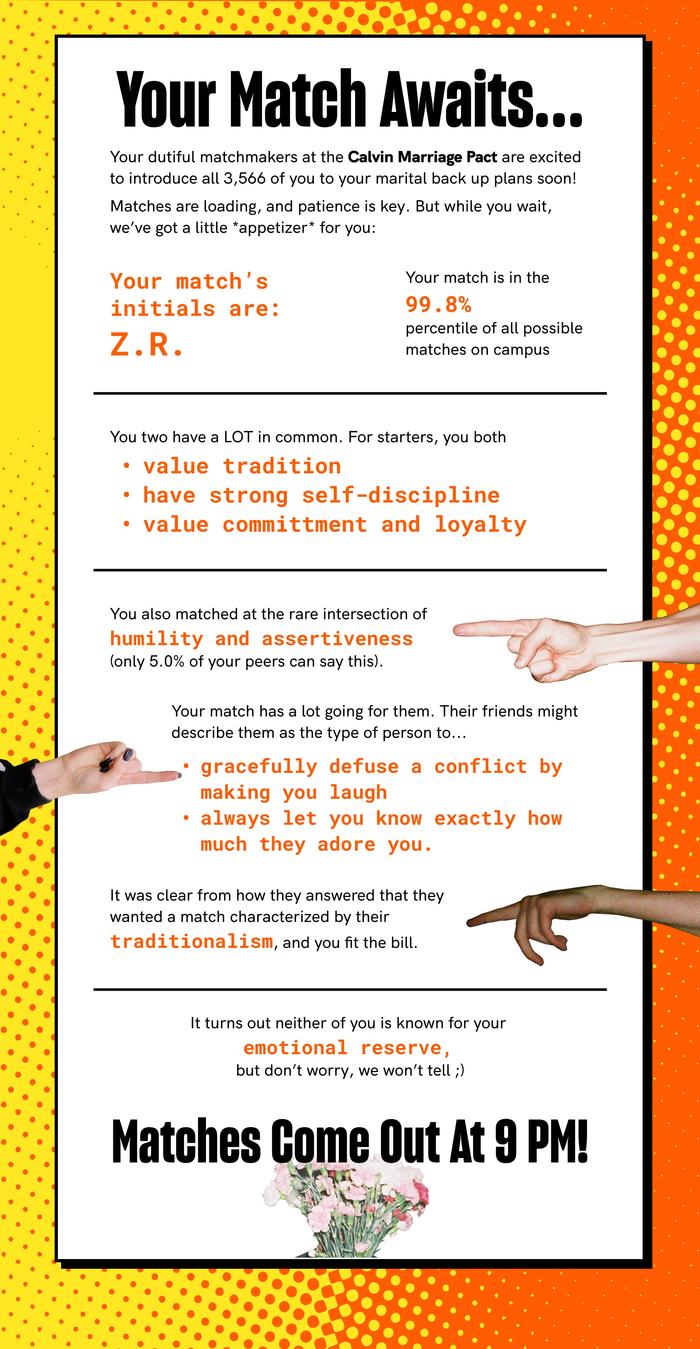 Your Match Awaits...

Your dutiful matchmakers at the Calvin Marriage Pact are excited to introduce all 3,566 of you to your marital back up plans soon!

Matches are loading, and patience is key. But while you wait, we've got a little *appetizer* for you:

Your match's initials are:
Z.R.

Your match is in the
99.8%
percentile of all possible matches on campus

You two have a LOT in common. For starters, you both
• value tradition
• have strong self-discipline
• value committment and loyalty

You also matched at the rare intersection of humility and assertiveness (only 5.0% of your peers can say this).

Your match has a lot going for them. Their friends might describe them as the type of person to...
• gracefully defuse a conflict by making you laugh
• always let you know exactly how much they adore you.

It was clear from how they answered that they wanted a match characterized by their traditionalism, and you fit the bill.

It turns out neither of you is known for your emotional reserve, but don't worry, we won't tell ;)

Matches Come Out At 9 PM!